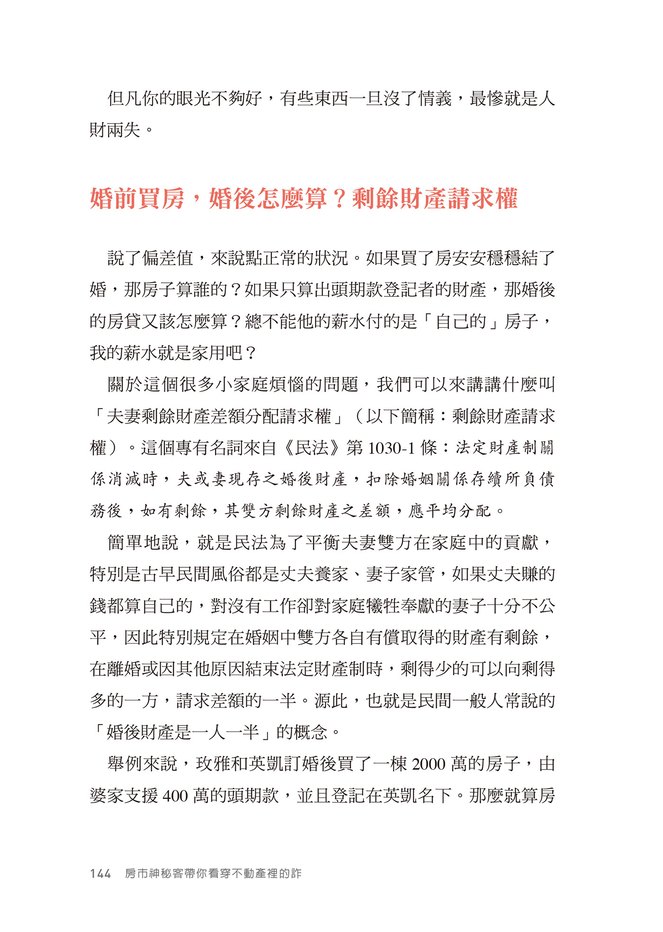 但凡你的眼光不夠好，有些東西一旦沒了情義，最慘就是人財兩失。

婚前買房，婚後怎麼算？剩餘財產請求權

說了偏差值，來說點正常的狀況。如果買了房安安穩穩結了婚，那房子算誰的？如果只算出頭期款登記者的財產，那婚後的房貸又該怎麼算？總不能他的薪水付的是「自己的」房子，我的薪水就是家用吧？

關於這個很多小家庭煩惱的問題，我們可以來講講什麼叫「夫妻剩餘財產差額分配請求權」（以下簡稱：剩餘財產請求權）。這個專有名詞來自《民法》第 1030-1 條：法定財產制關係消滅時，夫或妻現存之婚後財產，扣除婚姻關係存續所負債務後，如有剩餘，其雙方剩餘財產之差額，應平均分配。

簡單地說，就是民法為了平衡夫妻雙方在家庭中的貢獻，特別是古早民間風俗都是丈夫養家、妻子家管，如果丈夫賺的錢都算自己的，對沒有工作卻對家庭犧牲奉獻的妻子十分不公平，因此特別規定在婚姻中雙方各自有償取得的財產有剩餘，在離婚或因其他原因結束法定財產制時，剩得少的可以向剩得多的一方，請求差額的一半。源此，也就是民間一般人常說的「婚後財產是一人一半」的概念。

舉例來說，玫雅和英凱訂婚後買了一棟 2000 萬的房子，由婆家支援 400 萬的頭期款，並且登記在英凱名下。那麼就算房

144　房市神秘客帶你看穿不動產裡的詐